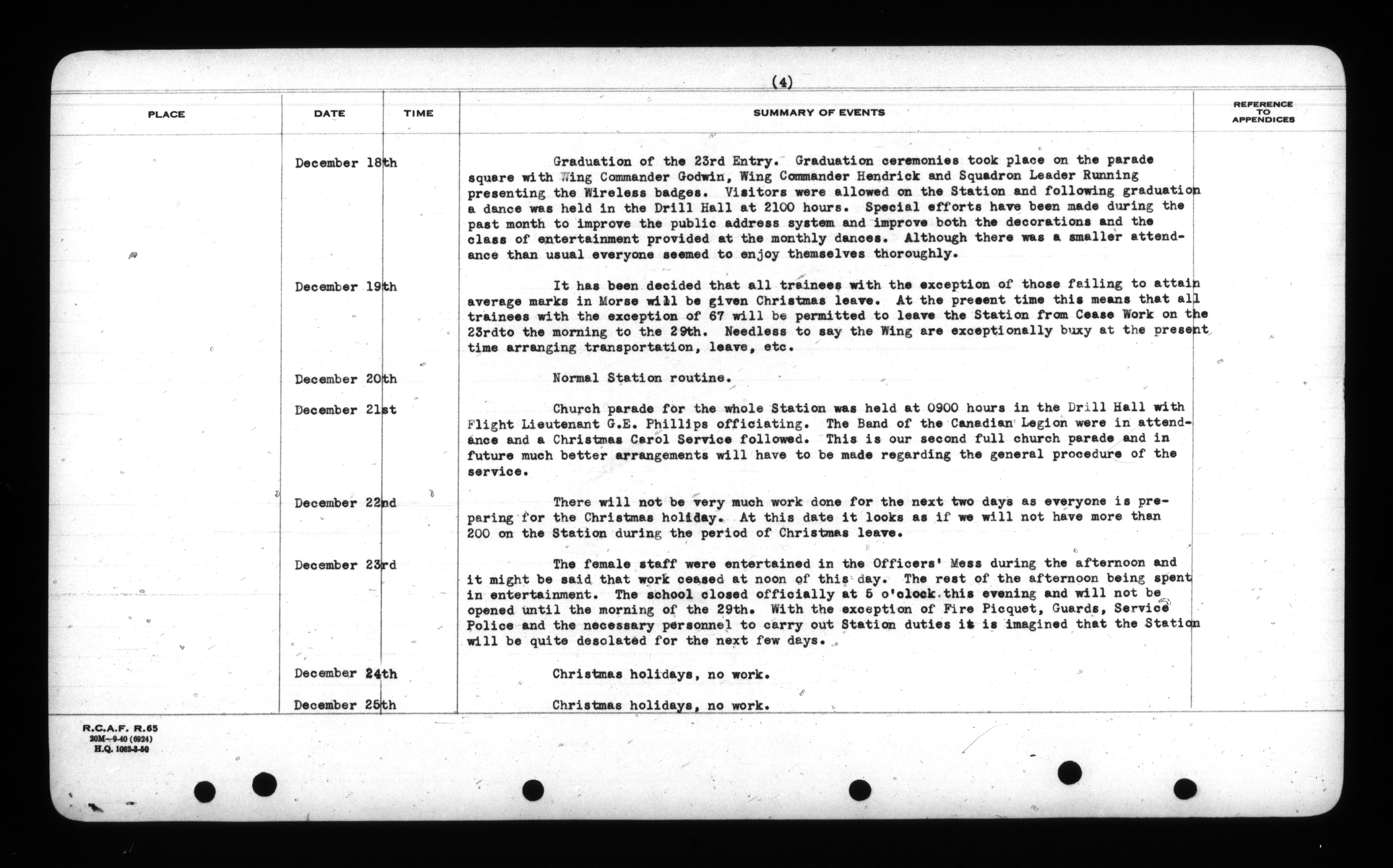 (4)

| PLACE | DATE | TIME | SUMMARY OF EVENTS | REFERENCE TO APPENDICES |
|---|---|---|---|---|
| | December 18th | | Graduation of the 23rd Entry. Graduation ceremonies took place on the parade square with Wing Commander Godwin, Wing Commander Hendrick and Squadron Leader Running presenting the Wireless badges. Visitors were allowed on the Station and following graduation a dance was held in the Drill Hall at 2100 hours. Special efforts have been made during the past month to improve the public address system and improve both the decorations and the class of entertainment provided at the monthly dances. Although there was a smaller attendance than usual everyone seemed to enjoy themselves thoroughly. | |
| | December 19th | | It has been decided that all trainees with the exception of those failing to attain average marks in Morse will be given Christmas leave. At the present time this means that all trainees with the exception of 67 will be permitted to leave the Station from Cease Work on the 23rdto the morning to the 29th. Needless to say the Wing are exceptionally buxy at the present time arranging transportation, leave, etc. | |
| | December 20th | | Normal Station routine. | |
| | December 21st | | Church parade for the whole Station was held at 0900 hours in the Drill Hall with Flight Lieutenant G.E. Phillips officiating. The Band of the Canadian Legion were in attendance and a Christmas Carol Service followed. This is our second full church parade and in future much better arrangements will have to be made regarding the general procedure of the service. | |
| | December 22nd | | There will not be very much work done for the next two days as everyone is preparing for the Christmas holiday. At this date it looks as if we will not have more than 200 on the Station during the period of Christmas leave. | |
| | December 23rd | | The female staff were entertained in the Officers' Mess during the afternoon and it might be said that work ceased at noon of this day. The rest of the afternoon being spent in entertainment. The school closed officially at 5 o'clock this evening and will not be opened until the morning of the 29th. With the exception of Fire Picquet, Guards, Service Police and the necessary personnel to carry out Station duties it is imagined that the Station will be quite desolated for the next few days. | |
| | December 24th | | Christmas holidays, no work. | |
| | December 25th | | Christmas holidays, no work. | |

R.C.A.F. R.65
20M—9-40 (6924)
H.Q. 1062-3-50